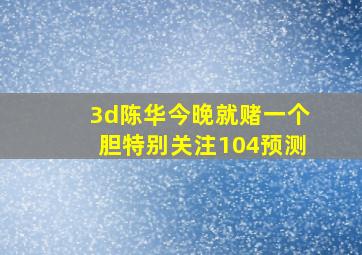 3d陈华今晚就赌一个胆特别关注104预测